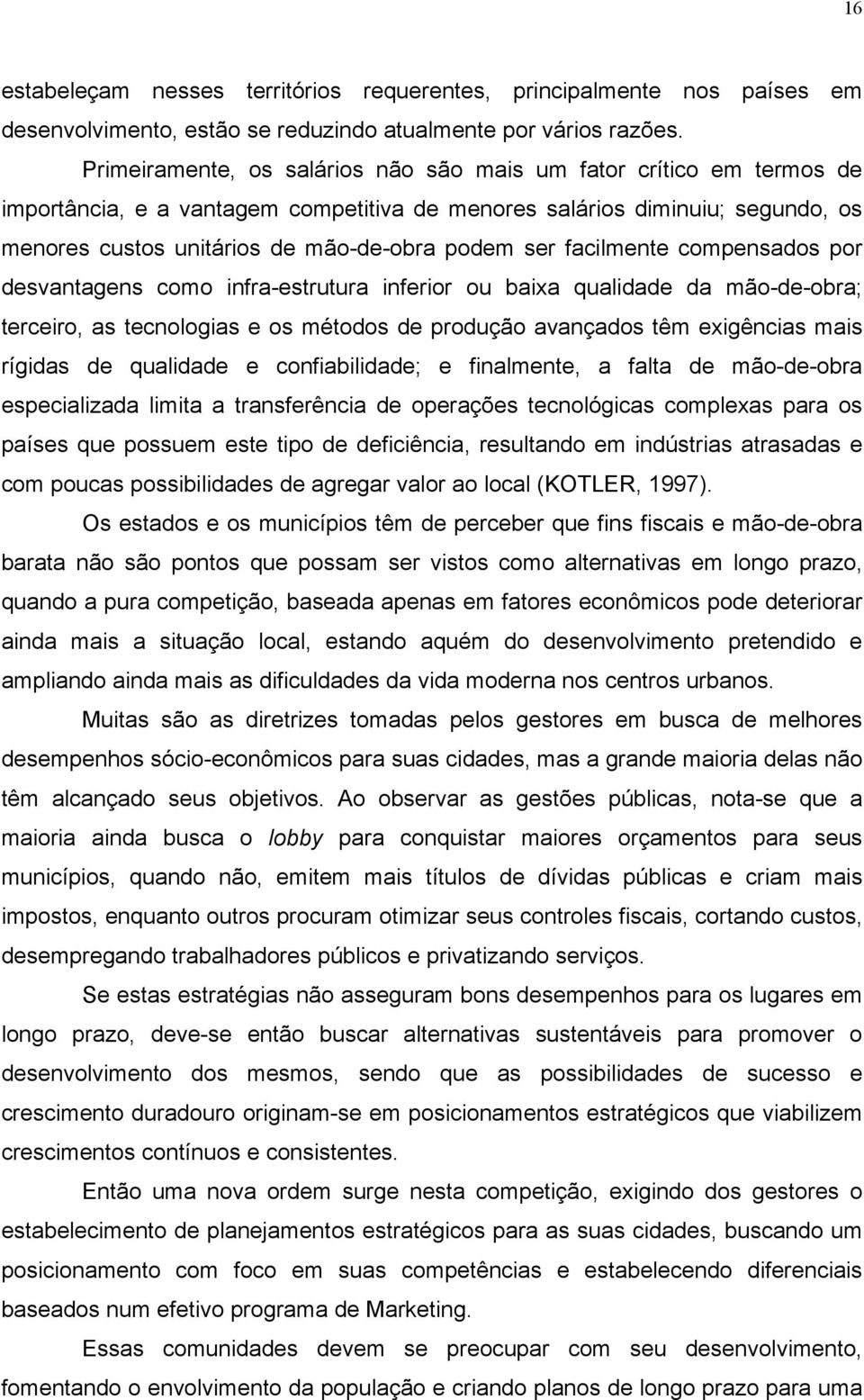 16

estabeleçam nesses territórios requerentes, principalmente nos países em desenvolvimento, estão se reduzindo atualmente por vários razões.

Primeiramente, os salários não são mais um fator crítico em termos de importância, e a vantagem competitiva de menores salários diminuiu; segundo, os menores custos unitários de mão-de-obra podem ser facilmente compensados por desvantagens como infra-estrutura inferior ou baixa qualidade da mão-de-obra; terceiro, as tecnologias e os métodos de produção avançados têm exigências mais rígidas de qualidade e confiabilidade; e finalmente, a falta de mão-de-obra especializada limita a transferência de operações tecnológicas complexas para os países que possuem este tipo de deficiência, resultando em indústrias atrasadas e com poucas possibilidades de agregar valor ao local (KOTLER, 1997).

Os estados e os municípios têm de perceber que fins fiscais e mão-de-obra barata não são pontos que possam ser vistos como alternativas em longo prazo, quando a pura competição, baseada apenas em fatores econômicos pode deteriorar ainda mais a situação local, estando aquém do desenvolvimento pretendido e ampliando ainda mais as dificuldades da vida moderna nos centros urbanos.

Muitas são as diretrizes tomadas pelos gestores em busca de melhores desempenhos sócio-econômicos para suas cidades, mas a grande maioria delas não têm alcançado seus objetivos. Ao observar as gestões públicas, nota-se que a maioria ainda busca o lobby para conquistar maiores orçamentos para seus municípios, quando não, emitem mais títulos de dívidas públicas e criam mais impostos, enquanto outros procuram otimizar seus controles fiscais, cortando custos, desempregando trabalhadores públicos e privatizando serviços.

Se estas estratégias não asseguram bons desempenhos para os lugares em longo prazo, deve-se então buscar alternativas sustentáveis para promover o desenvolvimento dos mesmos, sendo que as possibilidades de sucesso e crescimento duradouro originam-se em posicionamentos estratégicos que viabilizem crescimentos contínuos e consistentes.

Então uma nova ordem surge nesta competição, exigindo dos gestores o estabelecimento de planejamentos estratégicos para as suas cidades, buscando um posicionamento com foco em suas competências e estabelecendo diferenciais baseados num efetivo programa de Marketing.

Essas comunidades devem se preocupar com seu desenvolvimento, fomentando o envolvimento da população e criando planos de longo prazo para uma